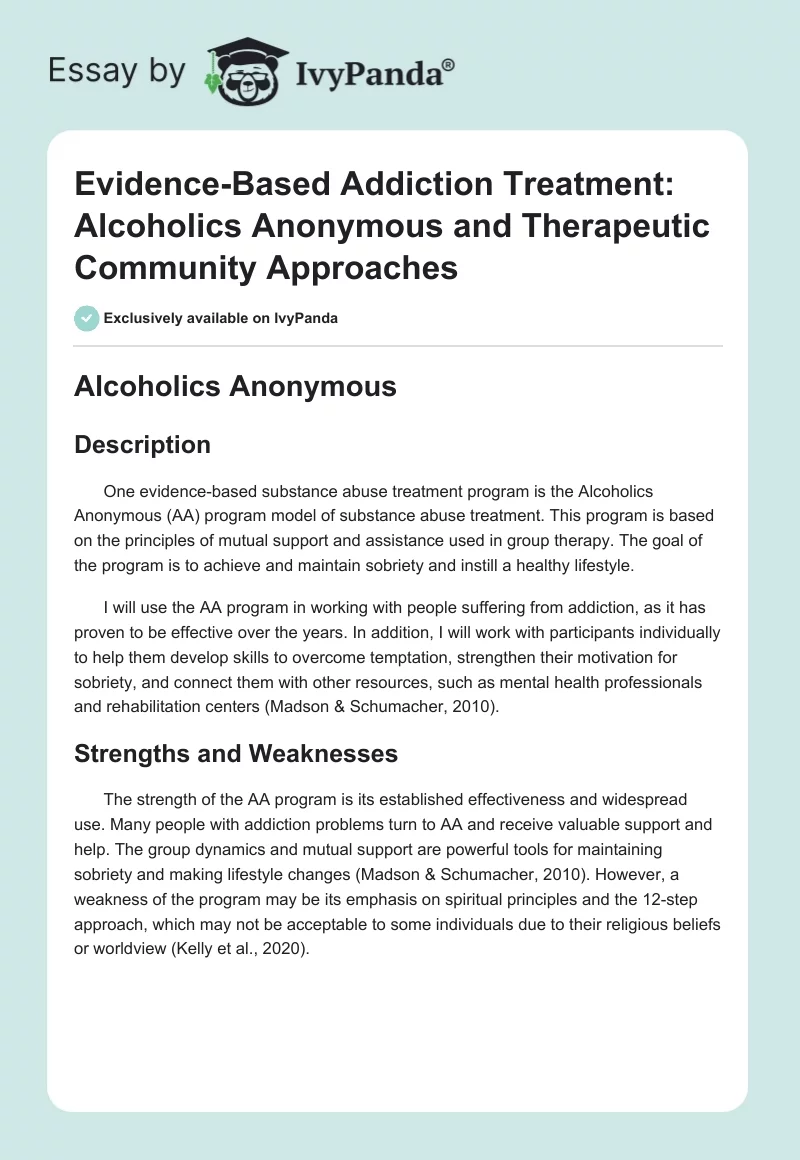 Essay by IvyPanda®

Evidence-Based Addiction Treatment: Alcoholics Anonymous and Therapeutic Community Approaches

Exclusively available on IvyPanda

Alcoholics Anonymous

Description

One evidence-based substance abuse treatment program is the Alcoholics Anonymous (AA) program model of substance abuse treatment. This program is based on the principles of mutual support and assistance used in group therapy. The goal of the program is to achieve and maintain sobriety and instill a healthy lifestyle.

I will use the AA program in working with people suffering from addiction, as it has proven to be effective over the years. In addition, I will work with participants individually to help them develop skills to overcome temptation, strengthen their motivation for sobriety, and connect them with other resources, such as mental health professionals and rehabilitation centers (Madson & Schumacher, 2010).

Strengths and Weaknesses

The strength of the AA program is its established effectiveness and widespread use. Many people with addiction problems turn to AA and receive valuable support and help. The group dynamics and mutual support are powerful tools for maintaining sobriety and making lifestyle changes (Madson & Schumacher, 2010). However, a weakness of the program may be its emphasis on spiritual principles and the 12-step approach, which may not be acceptable to some individuals due to their religious beliefs or worldview (Kelly et al., 2020).